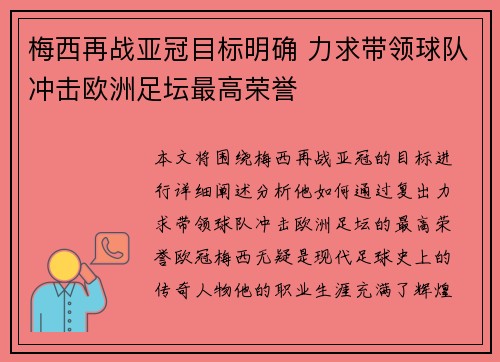 梅西再战亚冠目标明确 力求带领球队冲击欧洲足坛最高荣誉

本文将围绕梅西再战亚冠的目标进行详细阐述分析他如何通过复出力求带领球队冲击欧洲足坛的最高荣誉欧冠梅西无疑是现代足球史上的传奇人物他的职业生涯充满了辉煌